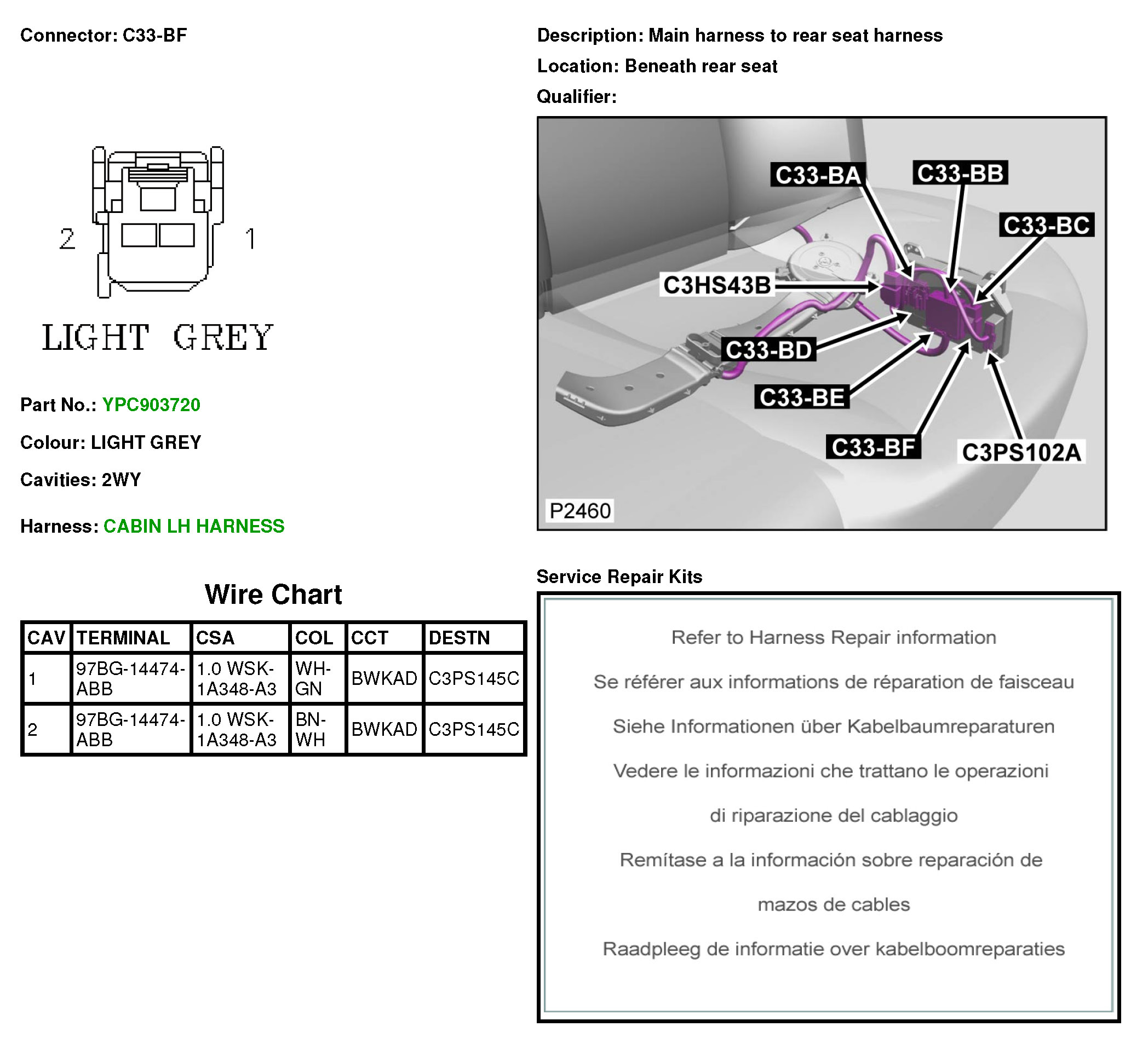 Connector: C33-BF

2 1

LIGHT GREY

Part No.: YPC903720

Colour: LIGHT GREY

Cavities: 2WY

Harness: CABIN LH HARNESS

Wire Chart

| CAV | TERMINAL | CSA | COL | CCT | DESTN |
|---|---|---|---|---|---|
| 1 | 97BG-14474-ABB | 1.0 WSK-1A348-A3 | WH-GN | BWKAD | C3PS145C |
| 2 | 97BG-14474-ABB | 1.0 WSK-1A348-A3 | BN-WH | BWKAD | C3PS145C |

Description: Main harness to rear seat harness

Location: Beneath rear seat

Qualifier:

C33-BA
C33-BB
C33-BC
C3HS43B
C33-BD
C33-BE
C33-BF
C3PS102A
P2460

Service Repair Kits

Refer to Harness Repair information

Se référer aux informations de réparation de faisceau

Siehe Informationen über Kabelbaumreparaturen

Vedere le informazioni che trattano le operazioni

di riparazione del cablaggio

Remítase a la información sobre reparación de

mazos de cables

Raadpleeg de informatie over kabelboomreparaties